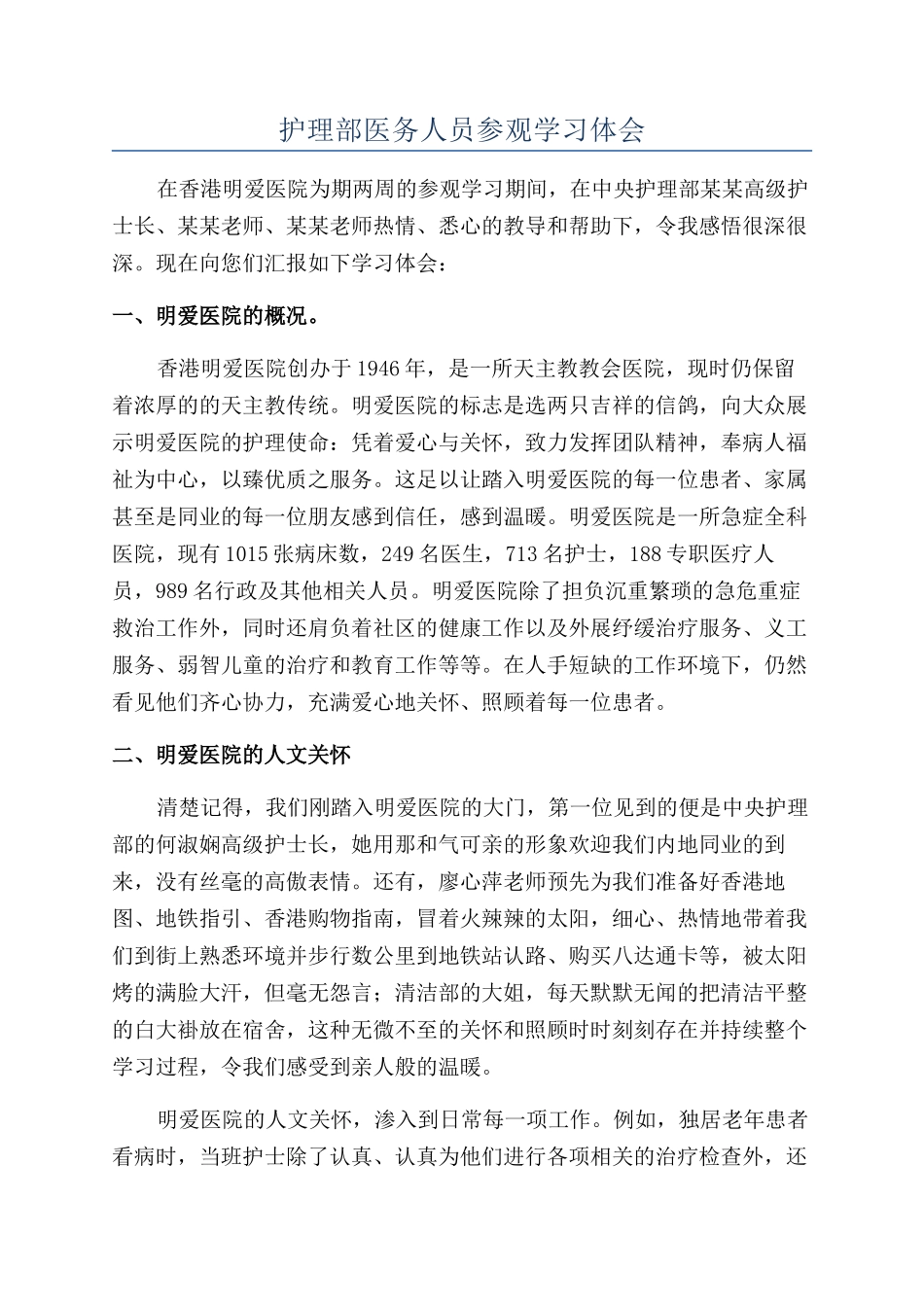 护理部医务人员参观学习体会

在香港明爱医院为期两周的参观学习期间，在中央护理部某某高级护士长、某某老师、某某老师热情、悉心的教导和帮助下，令我感悟很深很深。现在向您们汇报如下学习体会：

一、明爱医院的概况。

香港明爱医院创办于1946年，是一所天主教教会医院，现时仍保留着浓厚的的天主教传统。明爱医院的标志是选两只吉祥的信鸽，向大众展示明爱医院的护理使命：凭着爱心与关怀，致力发挥团队精神，奉病人福祉为中心，以臻优质之服务。这足以让踏入明爱医院的每一位患者、家属甚至是同业的每一位朋友感到信任，感到温暖。明爱医院是一所急症全科医院，现有1015张病床数，249名医生，713名护士，188专职医疗人员，989名行政及其他相关人员。明爱医院除了担负沉重繁琐的急危重症救治工作外，同时还肩负着社区的健康工作以及外展纾缓治疗服务、义工服务、弱智儿童的治疗和教育工作等等。在人手短缺的工作环境下，仍然看见他们齐心协力，充满爱心地关怀、照顾着每一位患者。

二、明爱医院的人文关怀

清楚记得，我们刚踏入明爱医院的大门，第一位见到的便是中央护理部的何淑娴高级护士长，她用那和气可亲的形象欢迎我们内地同业的到来，没有丝毫的高傲表情。还有，廖心萍老师预先为我们准备好香港地图、地铁指引、香港购物指南，冒着火辣辣的太阳，细心、热情地带着我们到街上熟悉环境并步行数公里到地铁站认路、购买八达通卡等，被太阳烤的满脸大汗，但毫无怨言；清洁部的大姐，每天默默无闻的把清洁平整的白大褂放在宿舍，这种无微不至的关怀和照顾时时刻刻存在并持续整个学习过程，令我们感受到亲人般的温暖。

明爱医院的人文关怀，渗入到日常每一项工作。例如，独居老年患者看病时，当班护士除了认真、认真为他们进行各项相关的治疗检查外，还